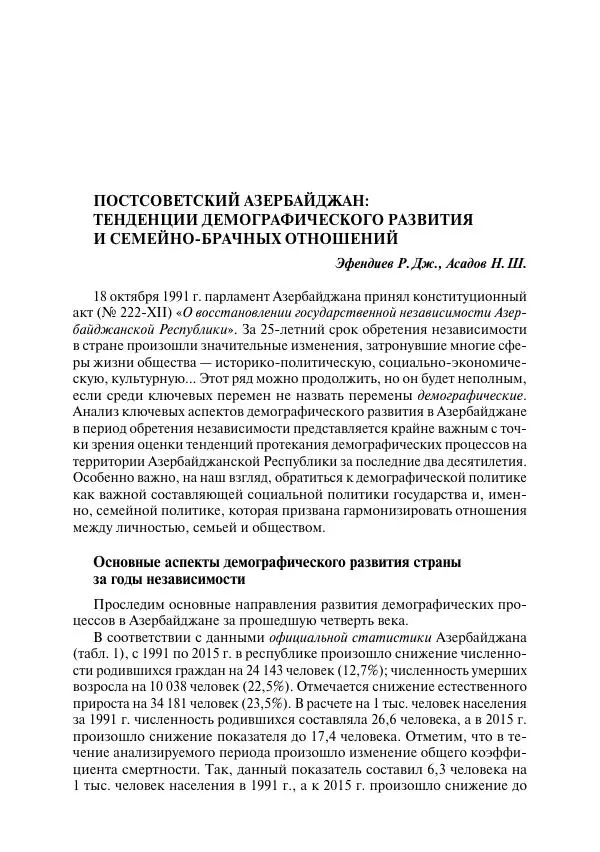 ПОСТСОВЕТСКИЙ АЗЕРБАЙДЖАН: ТЕНДЕНЦИИ ДЕМОГРАФИЧЕСКОГО РАЗВИТИЯ И СЕМЕЙНО-БРАЧНЫХ ОТНОШЕНИЙ

Эфендиев Р. Дж., Асадов Н. Ш.

18 октября 1991 г. парламент Азербайджана принял конституционный акт (№ 222-XII) «О восстановлении государственной независимости Азербайджанской Республики». За 25-летний срок обретения независимости в стране произошли значительные изменения, затронувшие многие сферы жизни общества — историко-политическую, социально-экономическую, культурную... Этот ряд можно продолжить, но он будет неполным, если среди ключевых перемен не назвать перемены демографические. Анализ ключевых аспектов демографического развития в Азербайджане в период обретения независимости представляется крайне важным с точки зрения оценки тенденций протекания демографических процессов на территории Азербайджанской Республики за последние два десятилетия. Особенно важно, на наш взгляд, обратиться к демографической политике как важной составляющей социальной политики государства и, именно, семейной политике, которая призвана гармонизировать отношения между личностью, семьей и обществом.

Основные аспекты демографического развития страны за годы независимости

Проследим основные направления развития демографических процессов в Азербайджане за прошедшую четверть века.

В соответствии с данными официальной статистики Азербайджана (табл. 1), с 1991 по 2015 г. в республике произошло снижение численности родившихся граждан на 24 143 человек (12,7%); численность умерших возросла на 10 038 человек (22,5%). Отмечается снижение естественного прироста на 34 181 человек (23,5%). В расчете на 1 тыс. человек населения за 1991 г. численность родившихся составляла 26,6 человека, а в 2015 г. произошло снижение показателя до 17,4 человека. Отметим, что в течение анализируемого периода произошло изменение общего коэффициента смертности. Так, данный показатель составил 6,3 человека на 1 тыс. человек населения в 1991 г., а к 2015 г. произошло снижение до